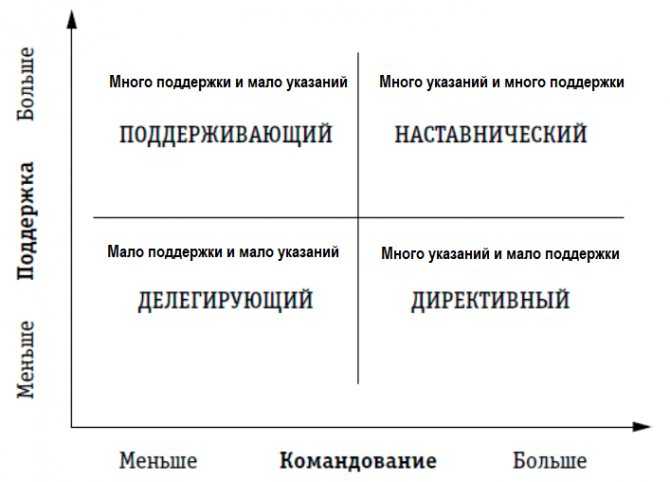 Больше

Поддержка

Меньше

Много поддержки и мало указаний

ПОДДЕРЖИВАЮЩИЙ

Много указаний и много поддержки

НАСТАВНИЧЕСКИЙ

Мало поддержки и мало указаний

ДЕЛЕГИРУЮЩИЙ

Много указаний и мало поддержки

ДИРЕКТИВНЫЙ

Меньше Командование Больше